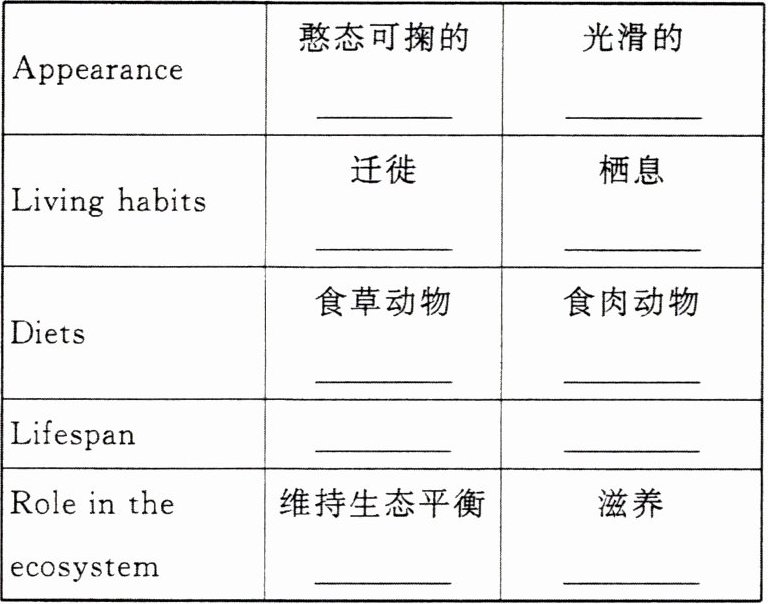 | Appearance | 憨态可掬的 ____ | 光滑的 ____ |
|---|---|---|
| Living habits | 迁徙 ____ | 栖息 ____ |
| Diets | 食草动物 ____ | 食肉动物 ____ |
| Lifespan | ____ | ____ |
| Role in the ecosystem | 维持生态平衡 ____ | 滋养 ____ |